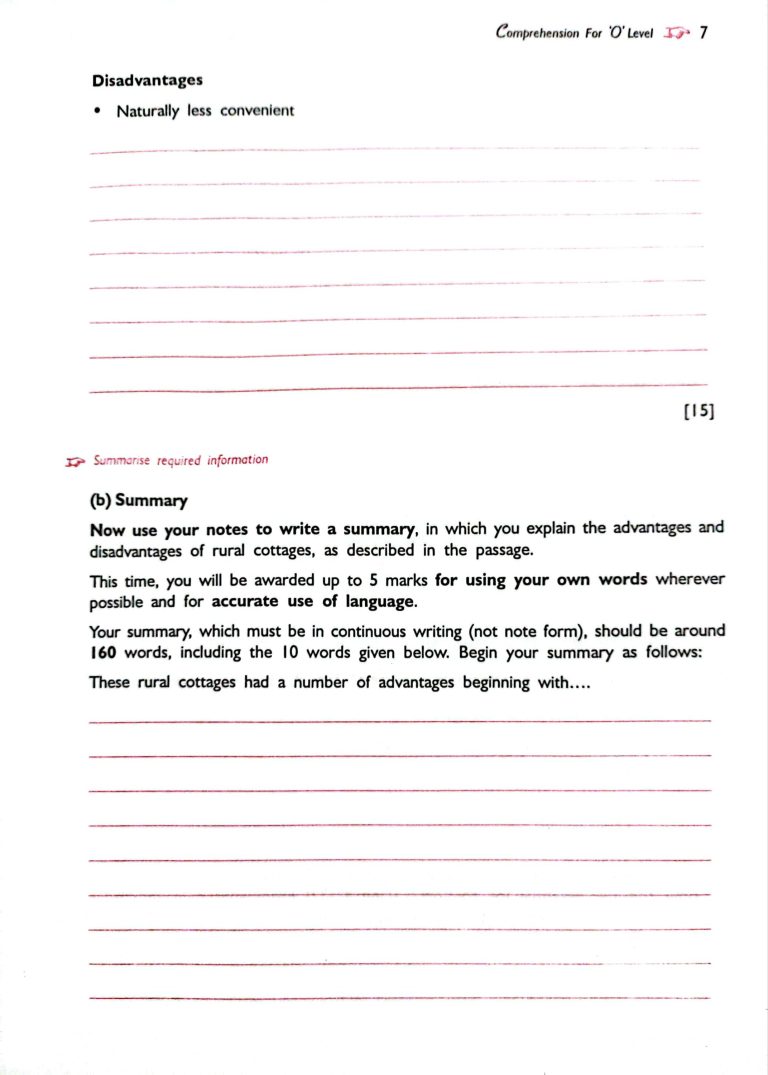 Comprehension For 'O' Level 7

Disadvantages

• Naturally less convenient

[15]

Summarise required information

(b) Summary

Now use your notes to write a summary, in which you explain the advantages and disadvantages of rural cottages, as described in the passage.

This time, you will be awarded up to 5 marks for using your own words wherever possible and for accurate use of language.

Your summary, which must be in continuous writing (not note form), should be around 160 words, including the 10 words given below. Begin your summary as follows:

These rural cottages had a number of advantages beginning with....